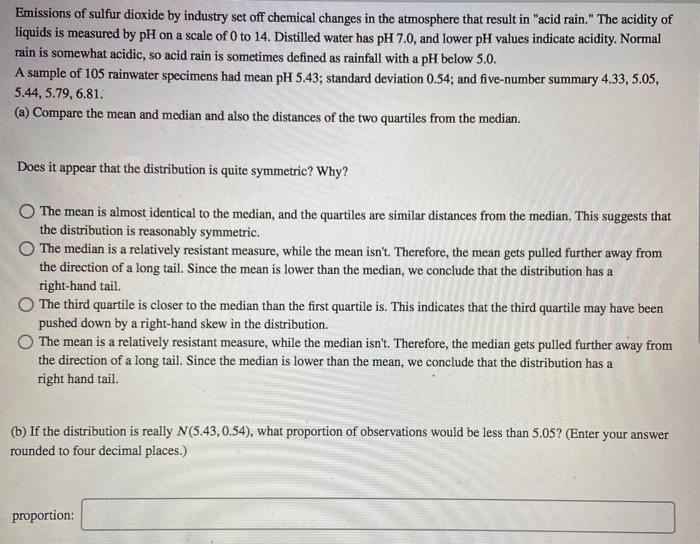 Emissions of sulfur dioxide by industry set off chemical changes in the atmosphere that result in "acid rain." The acidity of liquids is measured by pH on a scale of 0 to 14. Distilled water has pH 7.0, and lower pH values indicate acidity. Normal rain is somewhat acidic, so acid rain is sometimes defined as rainfall with a pH below 5.0.
A sample of 105 rainwater specimens had mean pH 5.43; standard deviation 0.54; and five-number summary 4.33, 5.05, 5.44, 5.79, 6.81.
(a) Compare the mean and median and also the distances of the two quartiles from the median.

Does it appear that the distribution is quite symmetric? Why?

The mean is almost identical to the median, and the quartiles are similar distances from the median. This suggests that the distribution is reasonably symmetric.
The median is a relatively resistant measure, while the mean isn't. Therefore, the mean gets pulled further away from the direction of a long tail. Since the mean is lower than the median, we conclude that the distribution has a right-hand tail.
The third quartile is closer to the median than the first quartile is. This indicates that the third quartile may have been pushed down by a right-hand skew in the distribution.
The mean is a relatively resistant measure, while the median isn't. Therefore, the median gets pulled further away from the direction of a long tail. Since the median is lower than the mean, we conclude that the distribution has a right hand tail.

(b) If the distribution is really $N(5.43, 0.54)$, what proportion of observations would be less than 5.05? (Enter your answer rounded to four decimal places.)

proportion: